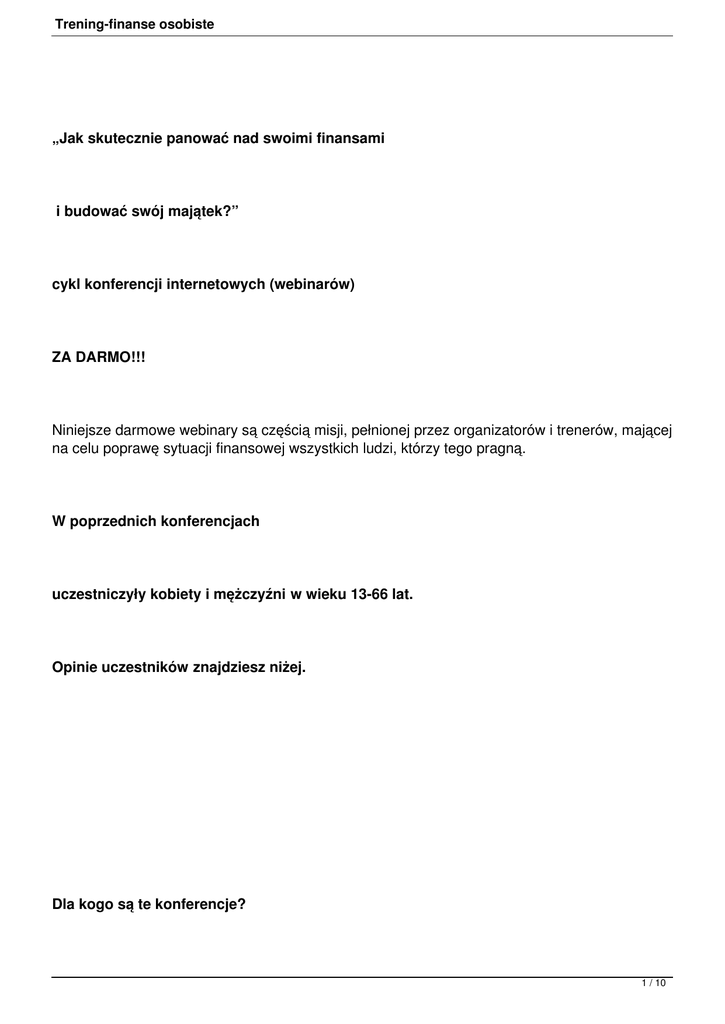 Trening-finanse osobiste

„Jak skutecznie panować nad swoimi finansami

i budować swój majątek?”

cykl konferencji internetowych (webinarów)

ZA DARMO!!!

Niniejsze darmowe webinary są częścią misji, pełnionej przez organizatorów i trenerów, mającej na celu poprawę sytuacji finansowej wszystkich ludzi, którzy tego pragną.

W poprzednich konferencjach

uczestniczyły kobiety i mężczyźni w wieku 13-66 lat.

Opinie uczestników znajdziesz niżej.

Dla kogo są te konferencje?

1 / 10